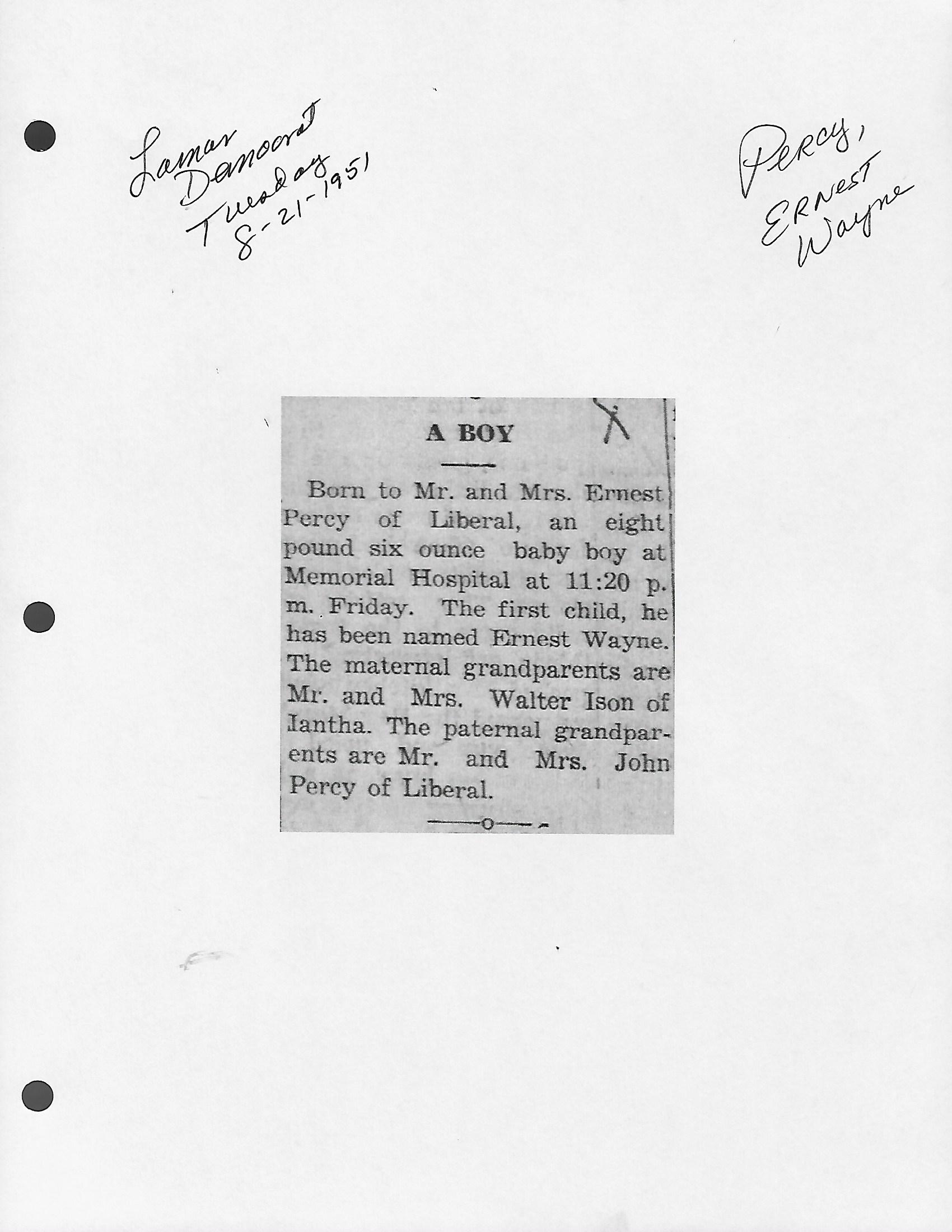 Lamar Democrat Tuesday 8-21-1951

Percy, Ernest Wayne

A BOY

Born to Mr. and Mrs. Ernest Percy of Liberal, an eight pound six ounce baby boy at Memorial Hospital at 11:20 p. m. Friday. The first child, he has been named Ernest Wayne. The maternal grandparents are Mr. and Mrs. Walter Ison of Iantha. The paternal grandparents are Mr. and Mrs. John Percy of Liberal.